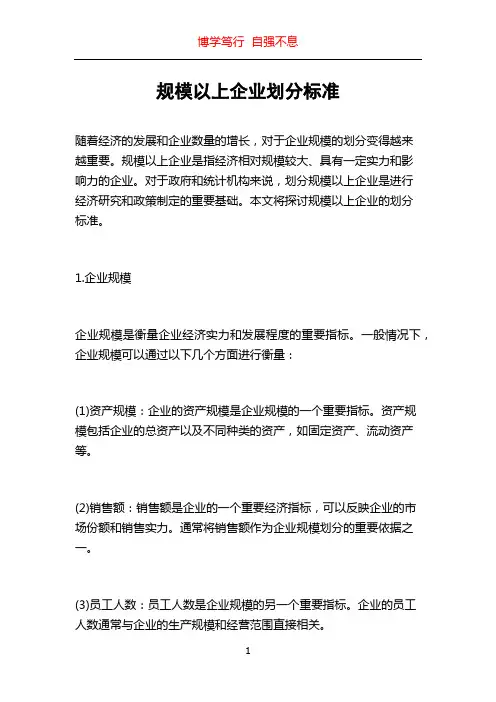 博学笃行 自强不息

规模以上企业划分标准

随着经济的发展和企业数量的增长，对于企业规模的划分变得越来越重要。规模以上企业是指经济相对规模较大、具有一定实力和影响力的企业。对于政府和统计机构来说，划分规模以上企业是进行经济研究和政策制定的重要基础。本文将探讨规模以上企业的划分标准。

1.企业规模

企业规模是衡量企业经济实力和发展程度的重要指标。一般情况下，企业规模可以通过以下几个方面进行衡量：

(1)资产规模：企业的资产规模是企业规模的一个重要指标。资产规模包括企业的总资产以及不同种类的资产，如固定资产、流动资产等。

(2)销售额：销售额是企业的一个重要经济指标，可以反映企业的市场份额和销售实力。通常将销售额作为企业规模划分的重要依据之一。

(3)员工人数：员工人数是企业规模的另一个重要指标。企业的员工人数通常与企业的生产规模和经营范围直接相关。

1